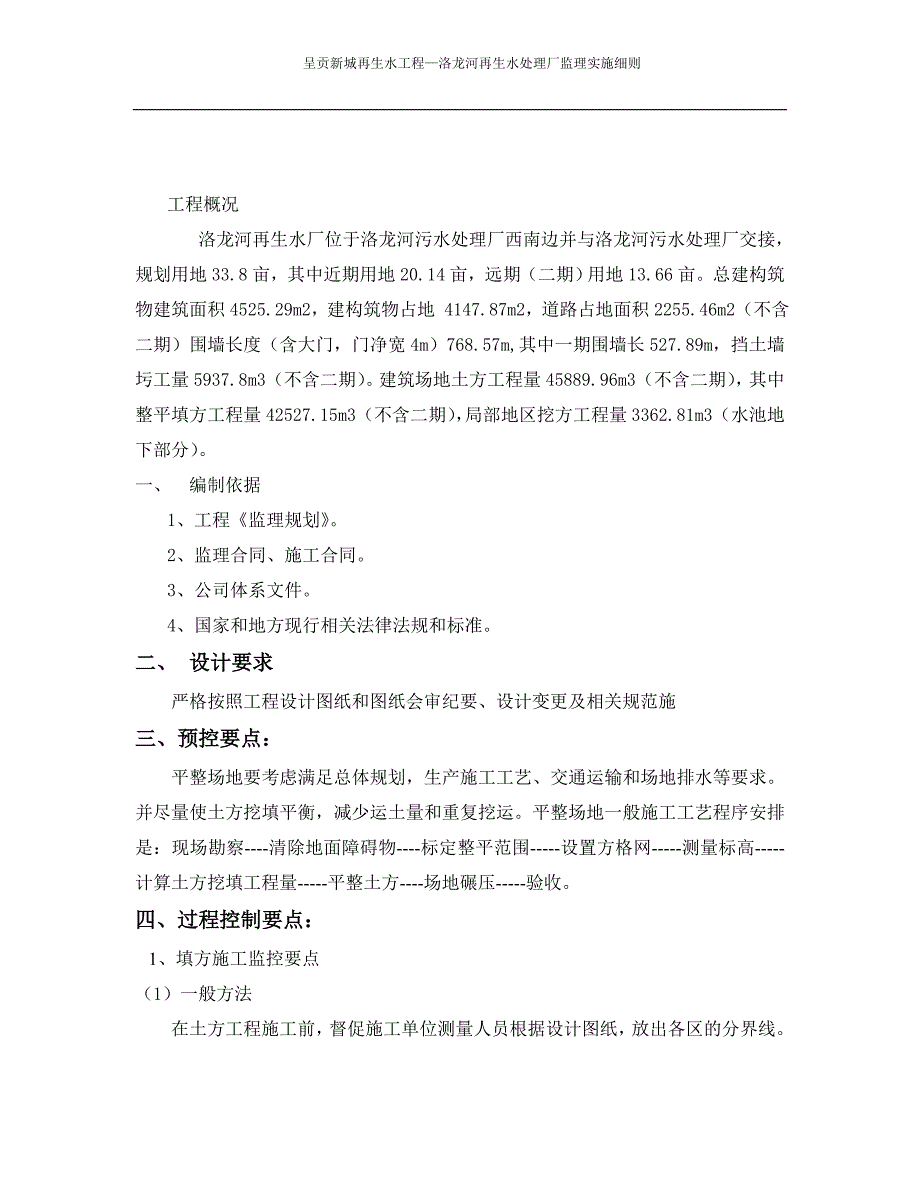 呈贡新城再生水工程—洛龙河再生水处理厂监理实施细则

工程概况

洛龙河再生水厂位于洛龙河污水处理厂西南边并与洛龙河污水处理厂交接，规划用地 33.8 亩，其中近期用地 20.14 亩，远期（二期）用地 13.66 亩。总建构筑物建筑面积 4525.29m2，建构筑物占地 4147.87m2，道路占地面积 2255.46m2（不含二期）围墙长度（含大门，门净宽 4m）768.57m,其中一期围墙长 527.89m，挡土墙圬工量 5937.8m3（不含二期）。建筑场地土方工程量 45889.96m3（不含二期），其中整平填方工程量 42527.15m3（不含二期），局部地区挖方工程量 3362.81m3（水池地下部分）。

一、 编制依据

1、工程《监理规划》。

2、监理合同、施工合同。

3、公司体系文件。

4、国家和地方现行相关法律法规和标准。

二、 设计要求

严格按照工程设计图纸和图纸会审纪要、设计变更及相关规范施

三、预控要点：

平整场地要考虑满足总体规划，生产施工工艺、交通运输和场地排水等要求。并尽量使土方挖填平衡，减少运土量和重复挖运。平整场地一般施工工艺程序安排是：现场勘察----清除地面障碍物----标定整平范围-----设置方格网-----测量标高-----计算土方挖填工程量-----平整土方----场地碾压-----验收。

四、过程控制要点：

1、填方施工监控要点

（1）一般方法

在土方工程施工前，督促施工单位测量人员根据设计图纸，放出各区的分界线。